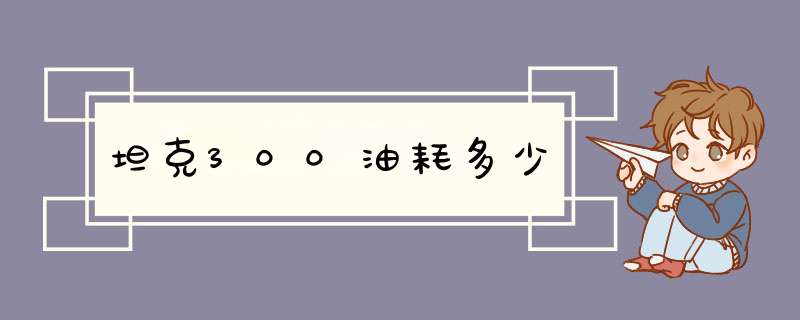 坦克300油耗多少